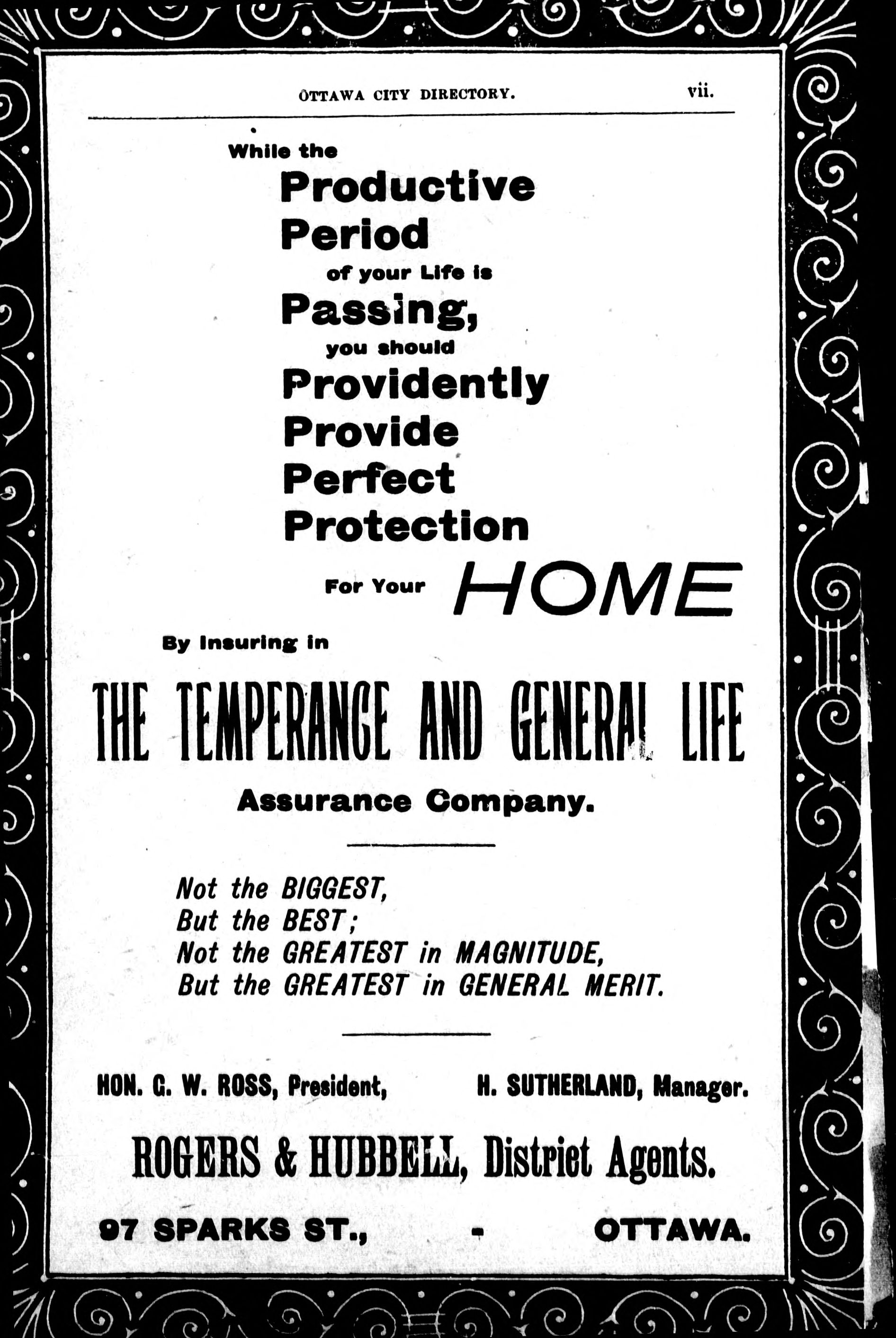 OTTAWA CITY DIRECTORY. vii.

While the
Productive
Period
of your Life is
Passing,
you should
Providently
Provide
Perfect
Protection
For Your HOME
By Insuring in

THE TEMPERANCE AND GENERAL LIFE

Assurance Company.

Not the BIGGEST,
But the BEST;
Not the GREATEST in MAGNITUDE,
But the GREATEST in GENERAL MERIT.

HON. G. W. ROSS, President, H. SUTHERLAND, Manager.

ROGERS & HUBBELL, District Agents.

97 SPARKS ST., - OTTAWA.